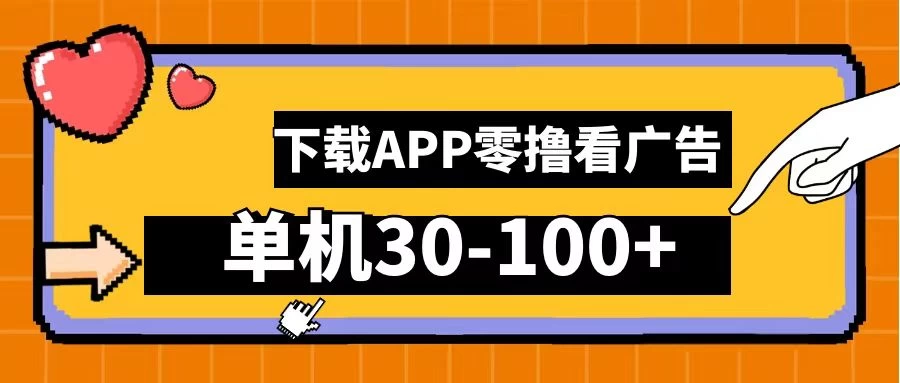 下载APP零撸看广告

单机30-100+